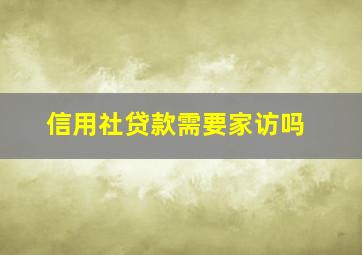 信用社贷款需要家访吗